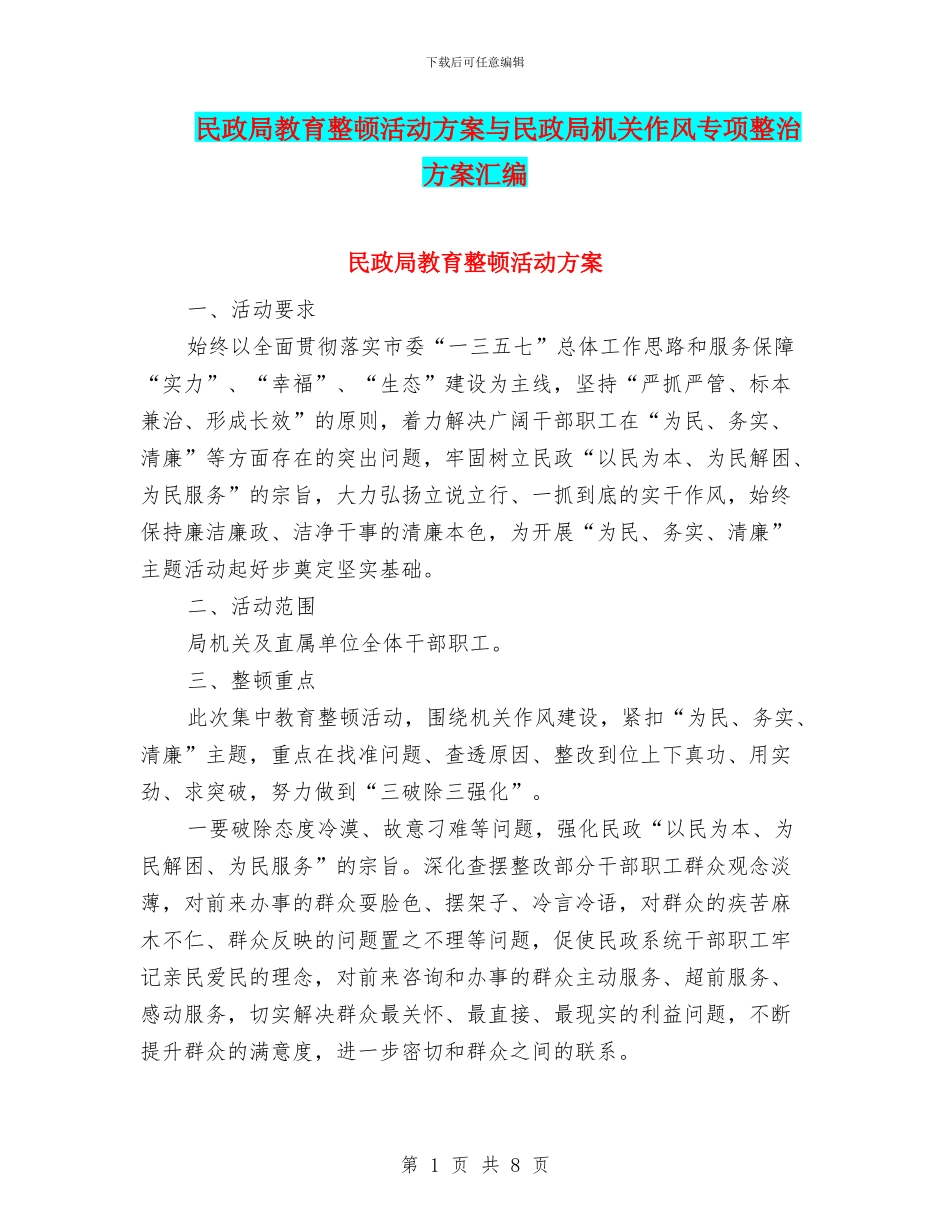 下载后可任意编辑

民政局教育整顿活动方案与民政局机关作风专项整治方案汇编

民政局教育整顿活动方案

一、活动要求

始终以全面贯彻落实市委“一三五七”总体工作思路和服务保障“实力”、“幸福”、“生态”建设为主线，坚持“严抓严管、标本兼治、形成长效”的原则，着力解决广阔干部职工在“为民、务实、清廉”等方面存在的突出问题，牢固树立民政“以民为本、为民解困、为民服务”的宗旨，大力弘扬立说立行、一抓到底的实干作风，始终保持廉洁廉政、洁净干事的清廉本色，为开展“为民、务实、清廉”主题活动起好步奠定坚实基础。

二、活动范围

局机关及直属单位全体干部职工。

三、整顿重点

此次集中教育整顿活动，围绕机关作风建设，紧扣“为民、务实、清廉”主题，重点在找准问题、查透原因、整改到位上下真功、用实劲、求突破，努力做到“三破除三强化”。

一要破除态度冷漠、故意刁难等问题，强化民政“以民为本、为民解困、为民服务”的宗旨。深化查摆整改部分干部职工群众观念淡薄，对前来办事的群众耍脸色、摆架子、冷言冷语，对群众的疾苦麻木不仁、群众反映的问题置之不理等问题，促使民政系统干部职工牢记亲民爱民的理念，对前来咨询和办事的群众主动服务、超前服务、感动服务，切实解决群众最关怀、最直接、最现实的利益问题，不断提升群众的满意度，进一步密切和群众之间的联系。

第 1 页 共 8 页